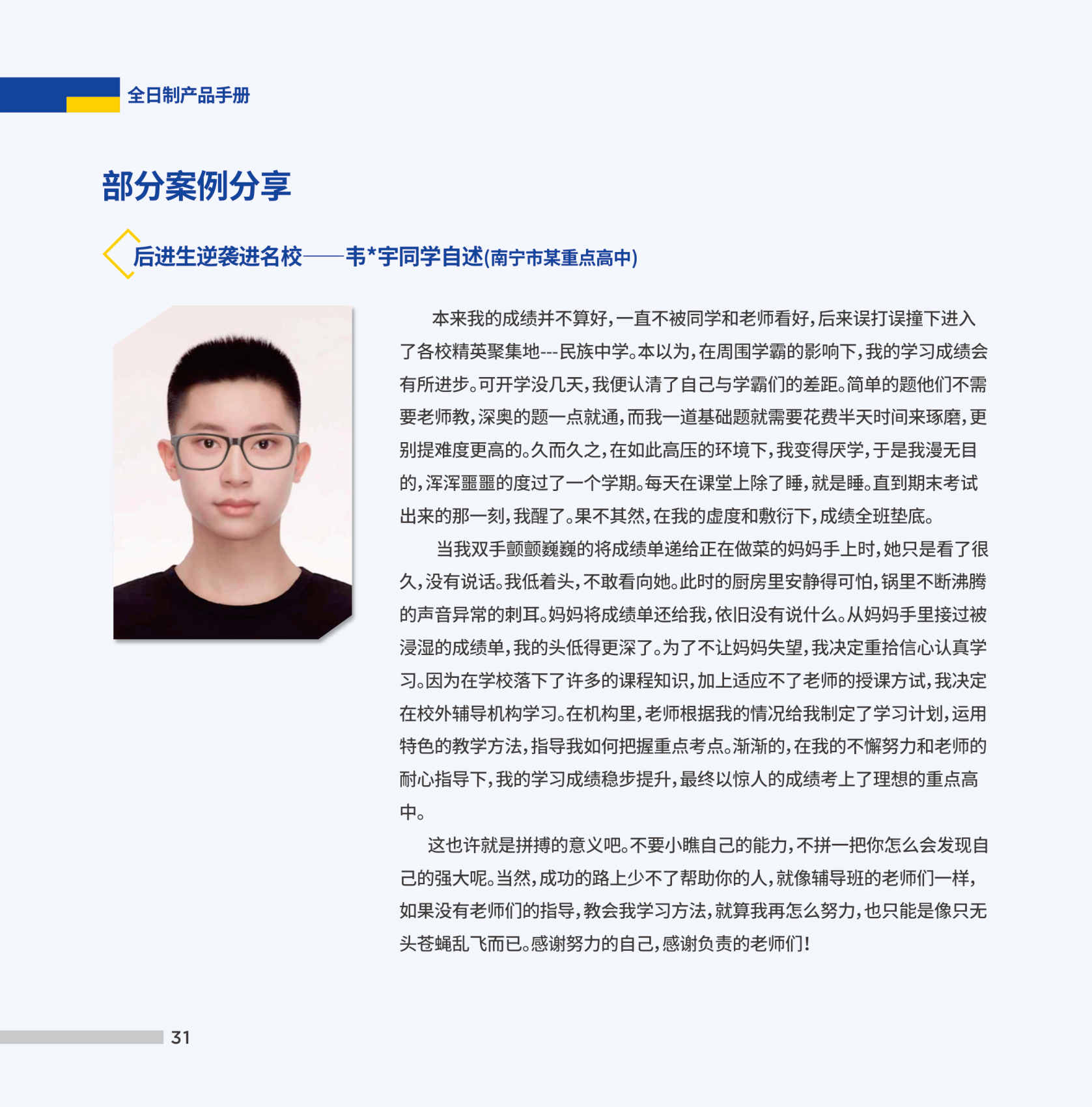 全日制产品手册

部分案例分享

后进生逆袭进名校——韦*宇同学自述(南宁市某重点高中)

本来我的成绩并不算好，一直不被同学和老师看好，后来误打误撞下进入了各校精英聚集地---民族中学。本以为，在周围学霸的影响下，我的学习成绩会有所进步。可开学没几天，我便认清了自己与学霸们的差距。简单的题他们不需要老师教，深奥的题一点就通，而我一道基础题就需要花费半天时间来琢磨，更别提难度更高的。久而久之，在如此高压的环境下，我变得厌学，于是我漫无目的，浑浑噩噩的度过了一个学期。每天在课堂上除了睡，就是睡。直到期末考试出来的那一刻，我醒了。果不其然，在我的虚度和敷衍下，成绩全班垫底。

当我双手颤颤巍巍的将成绩单递给正在做菜的妈妈手上时，她只是看了很久，没有说话。我低着头，不敢看向她。此时的厨房里安静得可怕，锅里不断沸腾的声音异常的刺耳。妈妈将成绩单还给我，依旧没有说什么。从妈妈手里接过被浸湿的成绩单，我的头低得更深了。为了不让妈妈失望，我决定重拾信心认真学习。因为在学校落下了许多的课程知识，加上适应不了老师的授课方试，我决定在校外辅导机构学习。在机构里，老师根据我的情况给我制定了学习计划，运用特色的教学方法，指导我如何把握重点考点。渐渐的，在我的不懈努力和老师的耐心指导下，我的学习成绩稳步提升，最终以惊人的成绩考上了理想的重点高中。

这也许就是拼搏的意义吧。不要小瞧自己的能力，不拼一把你怎么会发现自己的强大呢。当然，成功的路上少不了帮助你的人，就像辅导班的老师们一样，如果没有老师们的指导，教会我学习方法，就算我再怎么努力，也只能是像只无头苍蝇乱飞而已。感谢努力的自己，感谢负责的老师们！

31